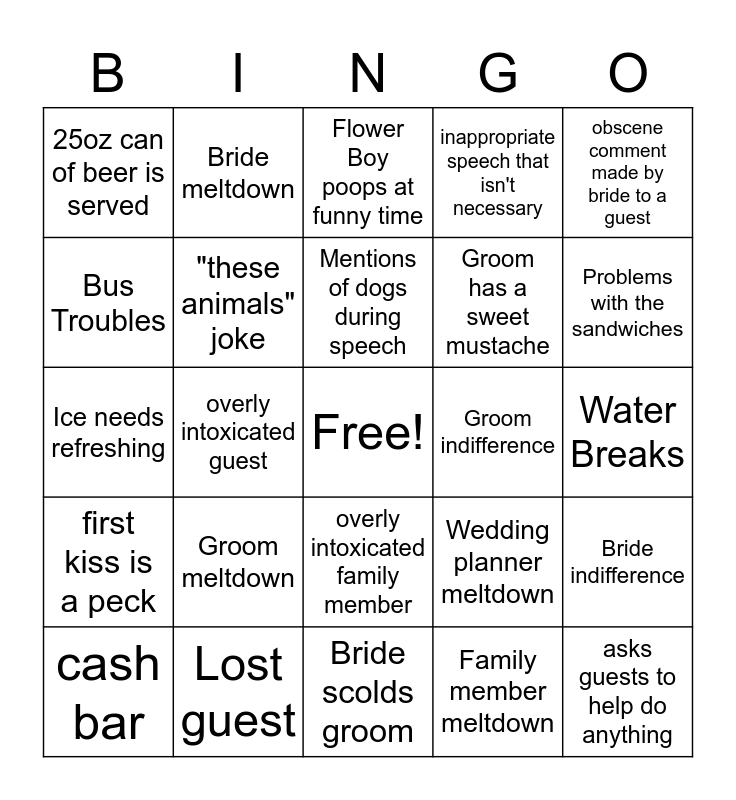 | B | I | N | G | O |
|---|---|---|---|---|
| 25oz can of beer is served | Bride meltdown | Flower Boy poops at funny time | inappropriate speech that isn't necessary | obscene comment made by bride to a guest |
| Bus Troubles | "these animals" joke | Mentions of dogs during speech | Groom has a sweet mustache | Problems with the sandwiches |
| Ice needs refreshing | overly intoxicated guest | Free! | Groom indifference | Water Breaks |
| first kiss is a peck | Groom meltdown | overly intoxicated family member | Wedding planner meltdown | Bride indifference |
| cash bar | Lost guest | Bride scolds groom | Family member meltdown | asks guests to help do anything |